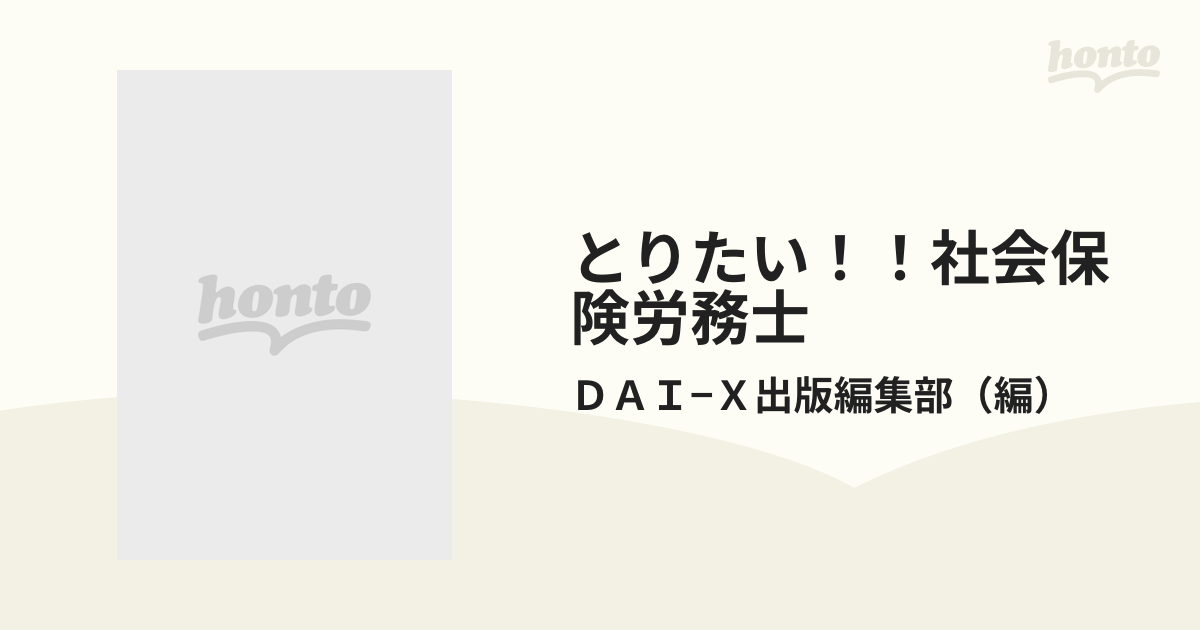 honto

honto

とりたい！！社会保険労務士

ＤＡＩ−Ｘ出版編集部（編）